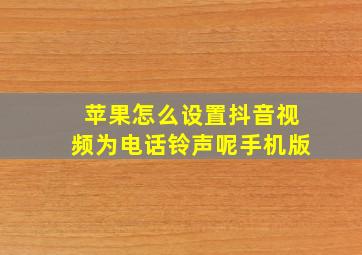 苹果怎么设置抖音视频为电话铃声呢手机版